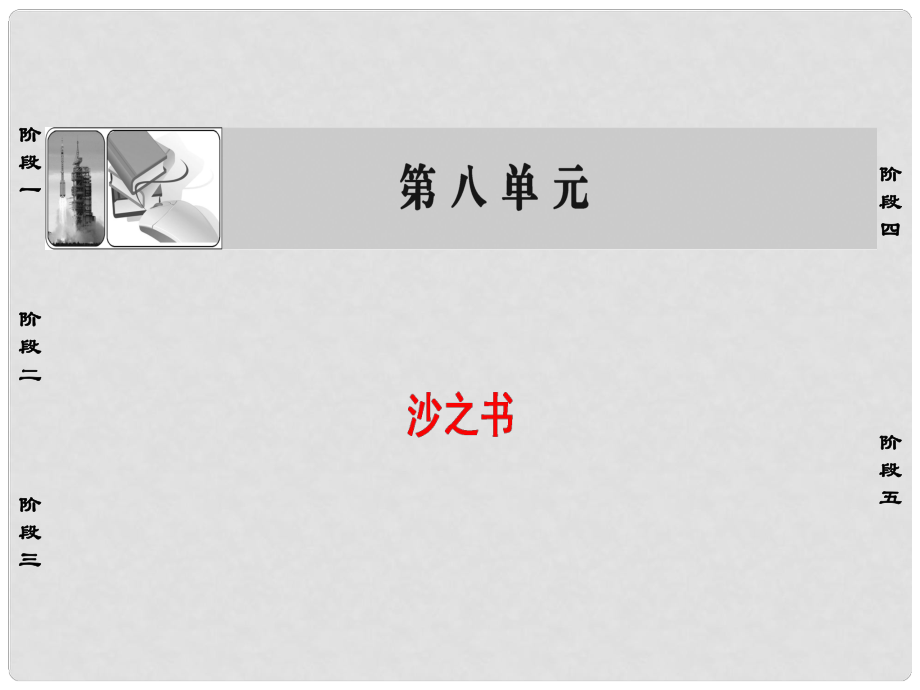 阶段一

第八单元

阶段四

阶段二

沙之书

阶段五

阶段三